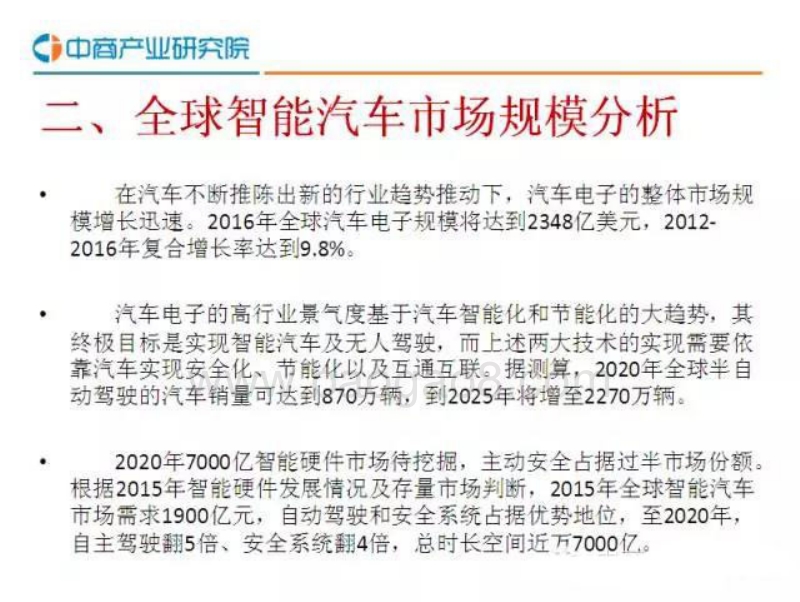 中商产业研究院

二、全球智能汽车市场规模分析

• 在汽车不断推陈出新的行业趋势推动下，汽车电子的整体市场规模增长迅速。2016年全球汽车电子规模将达到2348亿美元，2012-2016年复合增长率达到9.8%。

• 汽车电子的高行业景气度基于汽车智能化和节能化的大趋势，其终极目标是实现智能汽车及无人驾驶，而上述两大技术的实现需要依靠汽车实现安全化、节能化以及互通互联。据测算，2020年全球半自动驾驶的汽车销量可达到870万辆，到2025年将增至2270万辆。

• 2020年7000亿智能硬件市场待挖掘，主动安全占据过半市场份额。根据2015年智能硬件发展情况及存量市场判断，2015年全球智能汽车市场需求1900亿元，自动驾驶和安全系统占据优势地位，至2020年，自主驾驶翻5倍、安全系统翻4倍，总时长空间近万7000亿。